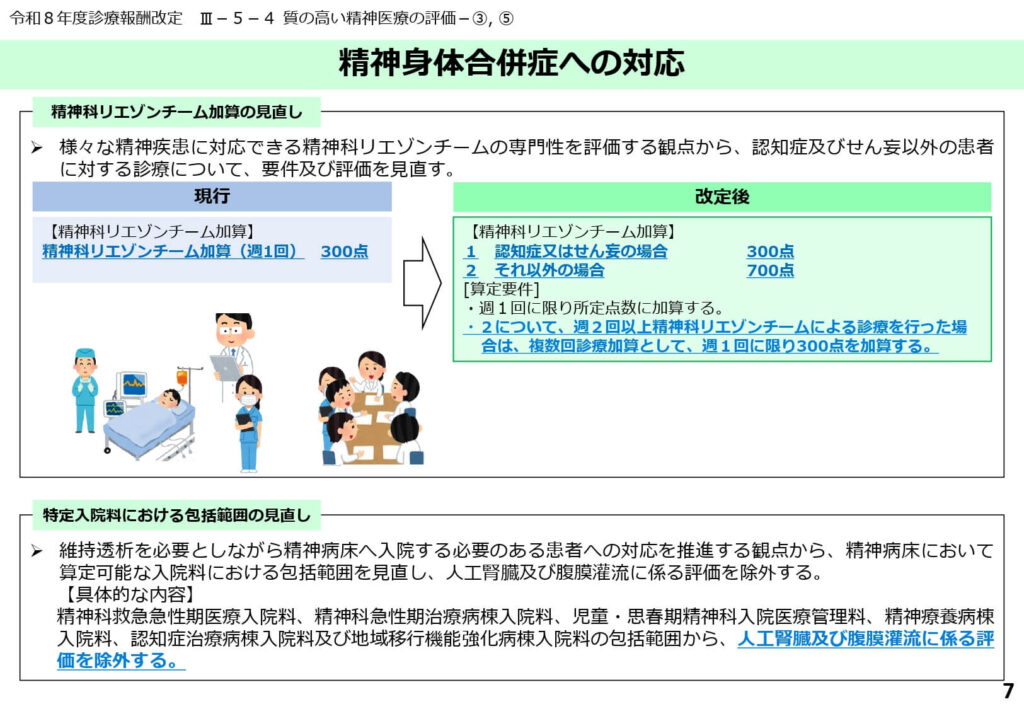 令和８年度診療報酬改定　Ⅲ－５－４ 質の高い精神医療の評価－③, ⑤

精神身体合併症への対応

精神科リエゾンチーム加算の見直し

➢ 様々な精神疾患に対応できる精神科リエゾンチームの専門性を評価する観点から、認知症及びせん妄以外の患者に対する診療について、要件及び評価を見直す。

現行

【精神科リエゾンチーム加算】
精神科リエゾンチーム加算（週1回）　300点

改定後

【精神科リエゾンチーム加算】
1　認知症又はせん妄の場合　300点
2　それ以外の場合　700点
[算定要件]
・週１回に限り所定点数に加算する。
・２について、週２回以上精神科リエゾンチームによる診療を行った場合は、複数回診療加算として、週１回に限り300点を加算する。

特定入院料における包括範囲の見直し

➢ 維持透析を必要としながら精神病床へ入院する必要のある患者への対応を推進する観点から、精神病床において算定可能な入院料における包括範囲を見直し、人工腎臓及び腹膜灌流に係る評価を除外する。
【具体的な内容】
精神科救急急性期医療入院料、精神科急性期治療病棟入院料、児童・思春期精神科入院医療管理料、精神療養病棟入院料、認知症治療病棟入院料及び地域移行機能強化病棟入院料の包括範囲から、人工腎臓及び腹膜灌流に係る評価を除外する。

7